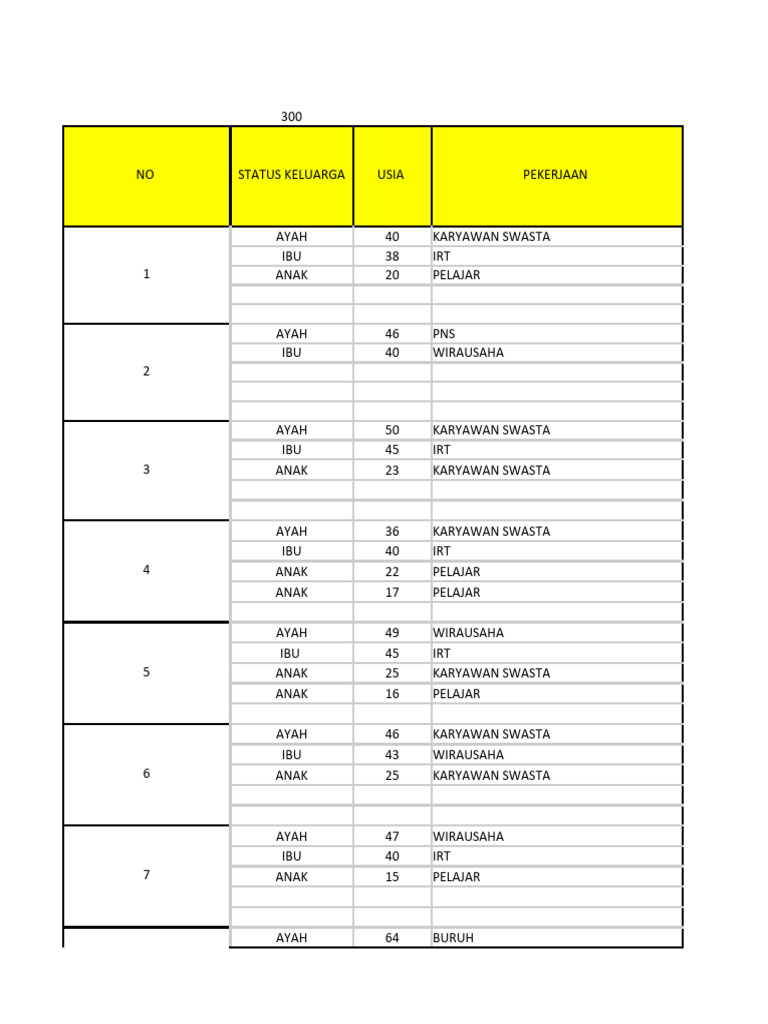 300

| NO | STATUS KELUARGA | USIA | PEKERJAAN |
|---|---|---|---|
| 1 | AYAH | 40 | KARYAWAN SWASTA |
| | IBU | 38 | IRT |
| | ANAK | 20 | PELAJAR |
| | | | |
| | | | |
| 2 | AYAH | 46 | PNS |
| | IBU | 40 | WIRAUSAHA |
| | | | |
| | | | |
| | | | |
| 3 | AYAH | 50 | KARYAWAN SWASTA |
| | IBU | 45 | IRT |
| | ANAK | 23 | KARYAWAN SWASTA |
| | | | |
| | | | |
| 4 | AYAH | 36 | KARYAWAN SWASTA |
| | IBU | 40 | IRT |
| | ANAK | 22 | PELAJAR |
| | ANAK | 17 | PELAJAR |
| | | | |
| 5 | AYAH | 49 | WIRAUSAHA |
| | IBU | 45 | IRT |
| | ANAK | 25 | KARYAWAN SWASTA |
| | ANAK | 16 | PELAJAR |
| | | | |
| 6 | AYAH | 46 | KARYAWAN SWASTA |
| | IBU | 43 | WIRAUSAHA |
| | ANAK | 25 | KARYAWAN SWASTA |
| | | | |
| | | | |
| 7 | AYAH | 47 | WIRAUSAHA |
| | IBU | 40 | IRT |
| | ANAK | 15 | PELAJAR |
| | | | |
| | | | |
| | AYAH | 64 | BURUH |